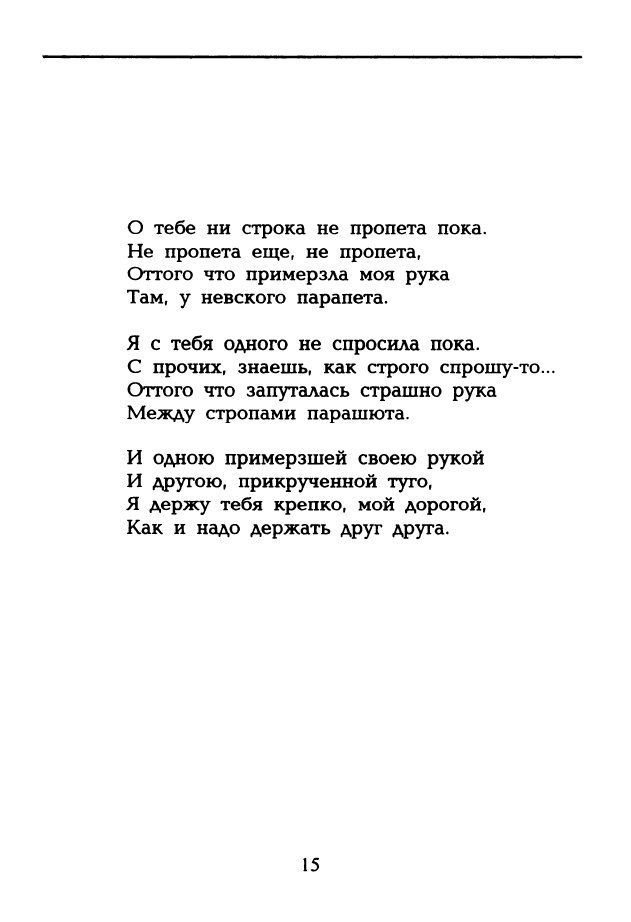 О тебе ни строка не пропета пока.
Не пропета еще, не пропета,
Оттого что примерзла моя рука
Там, у невского парапета.

Я с тебя одного не спросила пока.
С прочих, знаешь, как строго спрошу-то...
Оттого что запуталась страшно рука
Между стропами парашюта.

И одною примерзшей своею рукой
И другою, прикрученной туго,
Я держу тебя крепко, мой дорогой,
Как и надо держать друг друга.

15